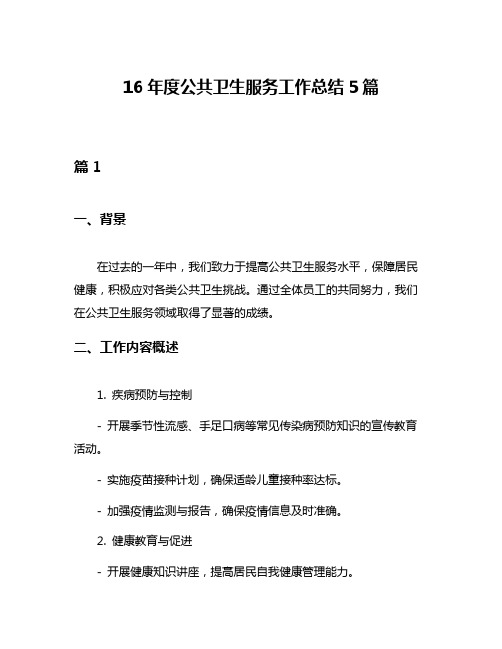 16 年度公共卫生服务工作总结 5 篇

篇 1

一、背景

在过去的一年中，我们致力于提高公共卫生服务水平，保障居民健康，积极应对各类公共卫生挑战。通过全体员工的共同努力，我们在公共卫生服务领域取得了显著的成绩。

二、工作内容概述

1. 疾病预防与控制

- 开展季节性流感、手足口病等常见传染病预防知识的宣传教育活动。

- 实施疫苗接种计划，确保适龄儿童接种率达标。

- 加强疫情监测与报告，确保疫情信息及时准确。

2. 健康教育与促进

- 开展健康知识讲座，提高居民自我健康管理能力。